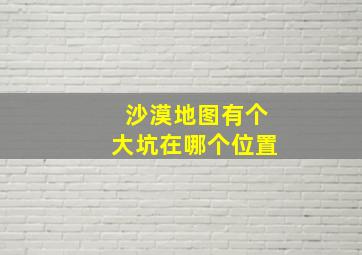 沙漠地图有个
大坑在哪个位置